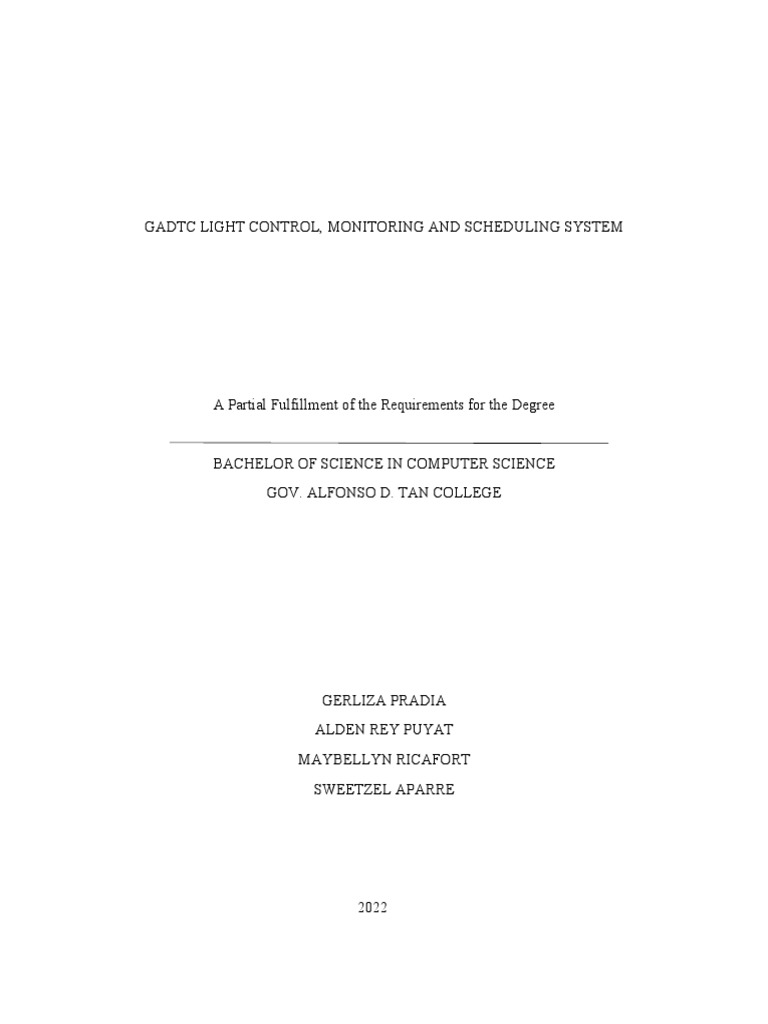 GADTC LIGHT CONTROL, MONITORING AND SCHEDULING SYSTEM

A Partial Fulfillment of the Requirements for the Degree

BACHELOR OF SCIENCE IN COMPUTER SCIENCE
GOV. ALFONSO D. TAN COLLEGE

GERLIZA PRADIA
ALDEN REY PUYAT
MAYBELLYN RICAFORT
SWEETZEL APARRE

2022